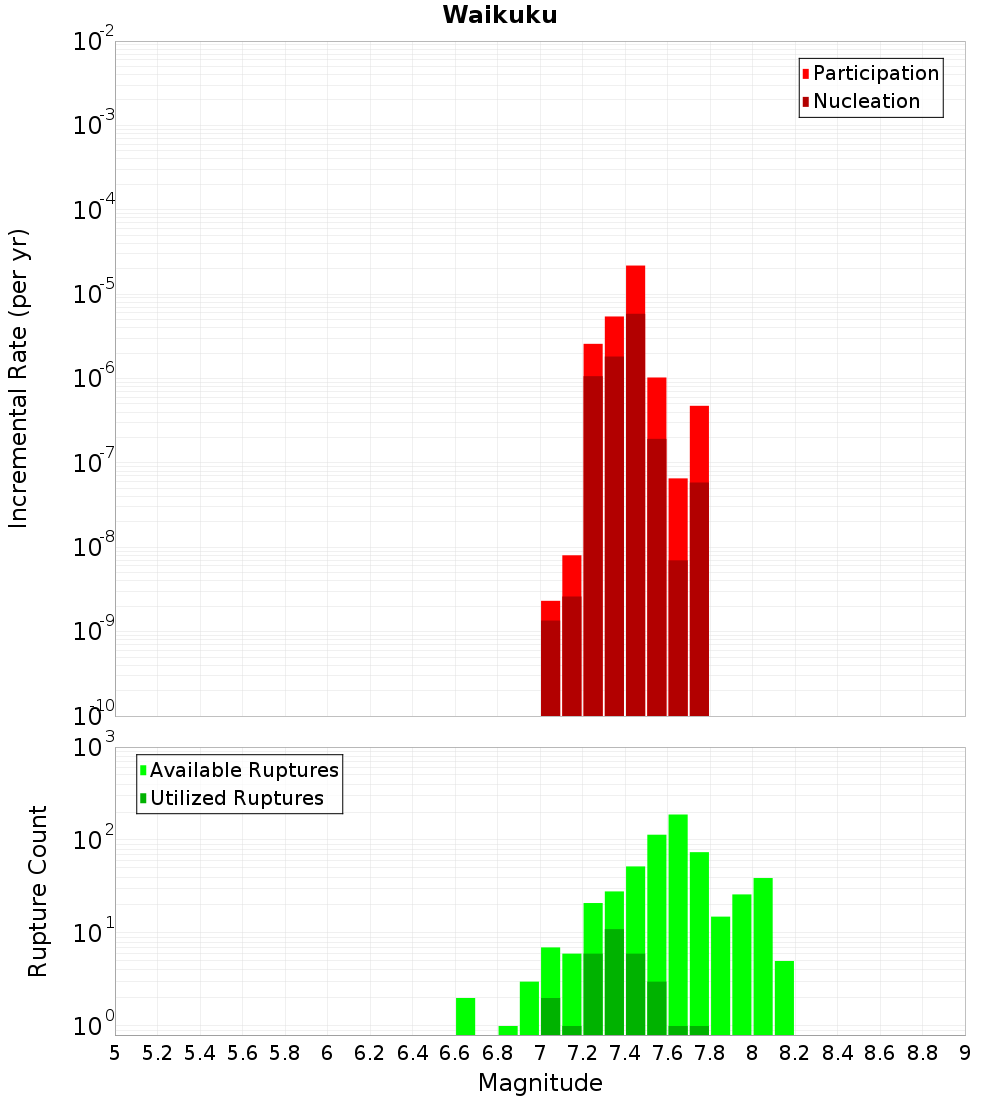 Waikuku

Participation
Nucleation

Incremental Rate (per yr)

$10^{-2}$
$10^{-3}$
$10^{-4}$
$10^{-5}$
$10^{-6}$
$10^{-7}$
$10^{-8}$
$10^{-9}$
$10^{-10}$

Available Ruptures
Utilized Ruptures

Rupture Count

$10^{3}$
$10^{2}$
$10^{1}$
$10^{0}$

5 5.2 5.4 5.6 5.8 6 6.2 6.4 6.6 6.8 7 7.2 7.4 7.6 7.8 8 8.2 8.4 8.6 8.8 9

Magnitude